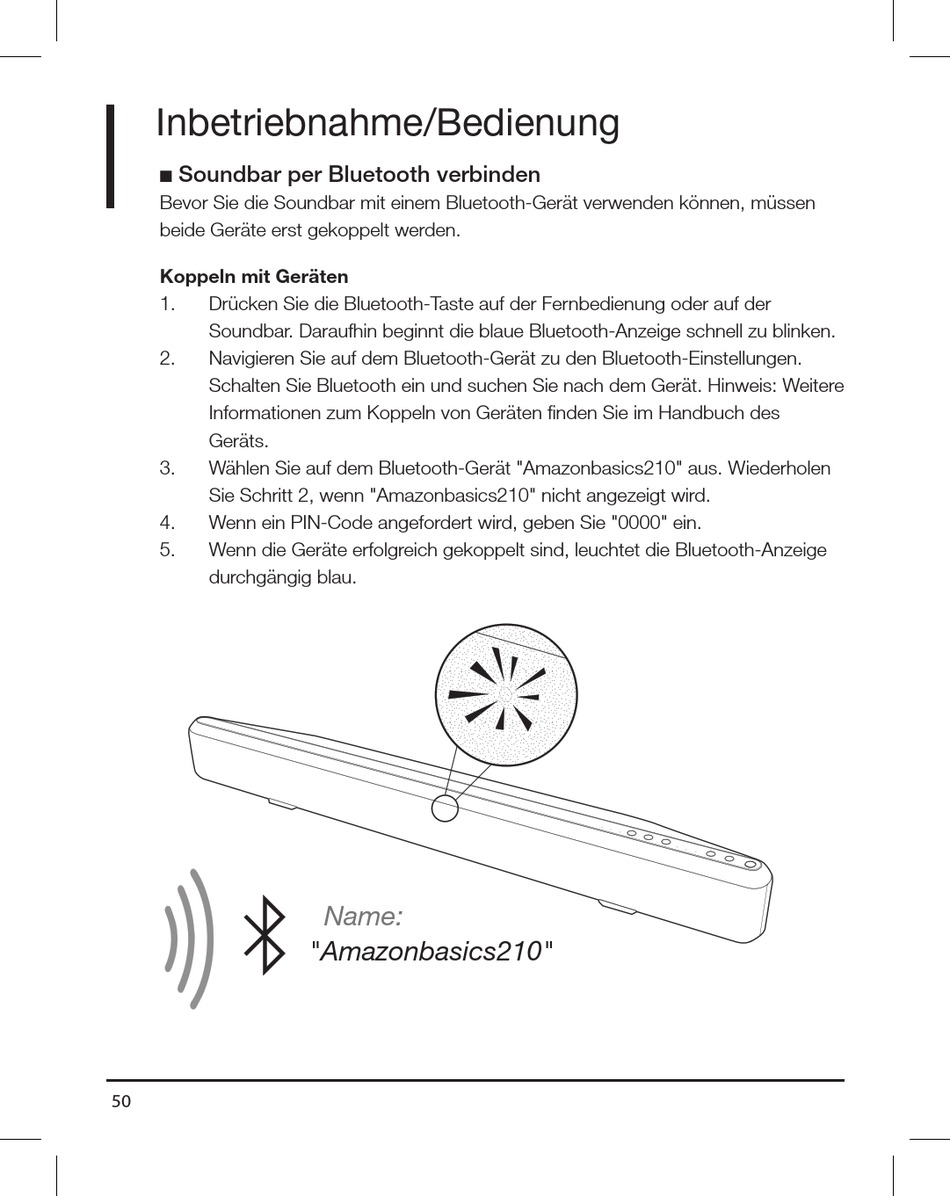 Inbetriebnahme/Bedienung

■ Soundbar per Bluetooth verbinden

Bevor Sie die Soundbar mit einem Bluetooth-Gerät verwenden können, müssen beide Geräte erst gekoppelt werden.

Koppeln mit Geräten

1. Drücken Sie die Bluetooth-Taste auf der Fernbedienung oder auf der Soundbar. Daraufhin beginnt die blaue Bluetooth-Anzeige schnell zu blinken.
2. Navigieren Sie auf dem Bluetooth-Gerät zu den Bluetooth-Einstellungen. Schalten Sie Bluetooth ein und suchen Sie nach dem Gerät. Hinweis: Weitere Informationen zum Koppeln von Geräten finden Sie im Handbuch des Geräts.
3. Wählen Sie auf dem Bluetooth-Gerät "Amazonbasics210" aus. Wiederholen Sie Schritt 2, wenn "Amazonbasics210" nicht angezeigt wird.
4. Wenn ein PIN-Code angefordert wird, geben Sie "0000" ein.
5. Wenn die Geräte erfolgreich gekoppelt sind, leuchtet die Bluetooth-Anzeige durchgängig blau.

Name:
"Amazonbasics210"

50